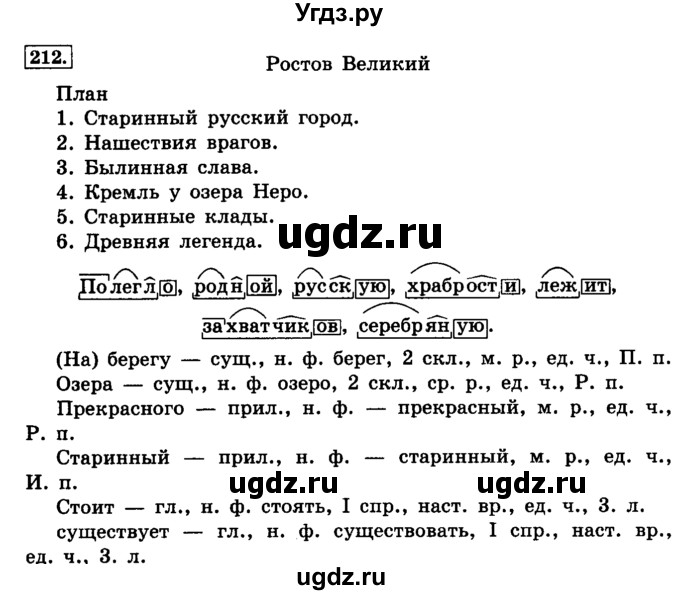 Угдз.ру

212.

Ростов Великий

План
1. Старинный русский город.
2. Нашествия врагов.
3. Былинная слава.
4. Кремль у озера Неро.
5. Старинные клады.
6. Древняя легенда.

Полегло, родной, русскую, храбрости, лежит,

захватчиков, серебряную.

(На) берегу — сущ., н. ф. берег, 2 скл., м. р., ед. ч., П. п.

Озера — сущ., н. ф. озеро, 2 скл., ср. р., ед. ч., Р. п.

Прекрасного — прил., н. ф. — прекрасный, м. р., ед. ч., Р. п.

Старинный — прил., н. ф. — старинный, м. р., ед. ч., И. п.

Стоит — гл., н. ф. стоять, I спр., наст. вр., ед. ч., 3. л.

существует — гл., н. ф. существовать, I спр., наст. вр., ед. ч., 3. л.

ugdz.ru